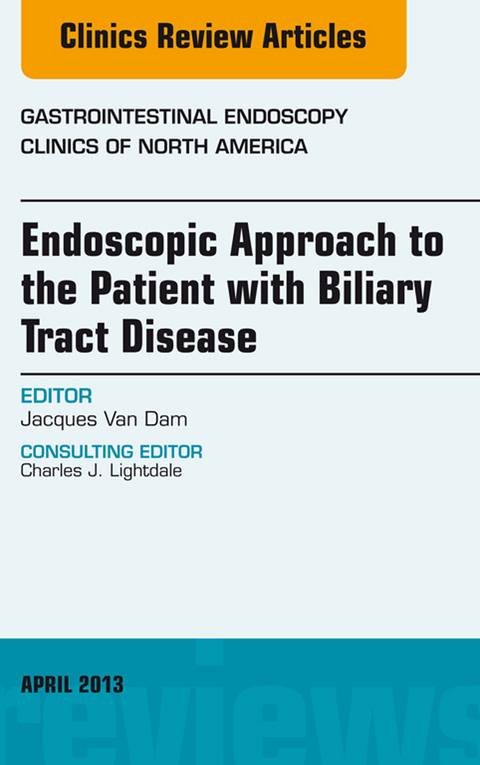 Clinics Review Articles

GASTROINTESTINAL ENDOSCOPY
CLINICS OF NORTH AMERICA

Endoscopic Approach to the Patient with Biliary Tract Disease

EDITOR
Jacques Van Dam

CONSULTING EDITOR
Charles J. Lightdale

APRIL 2013

reviews